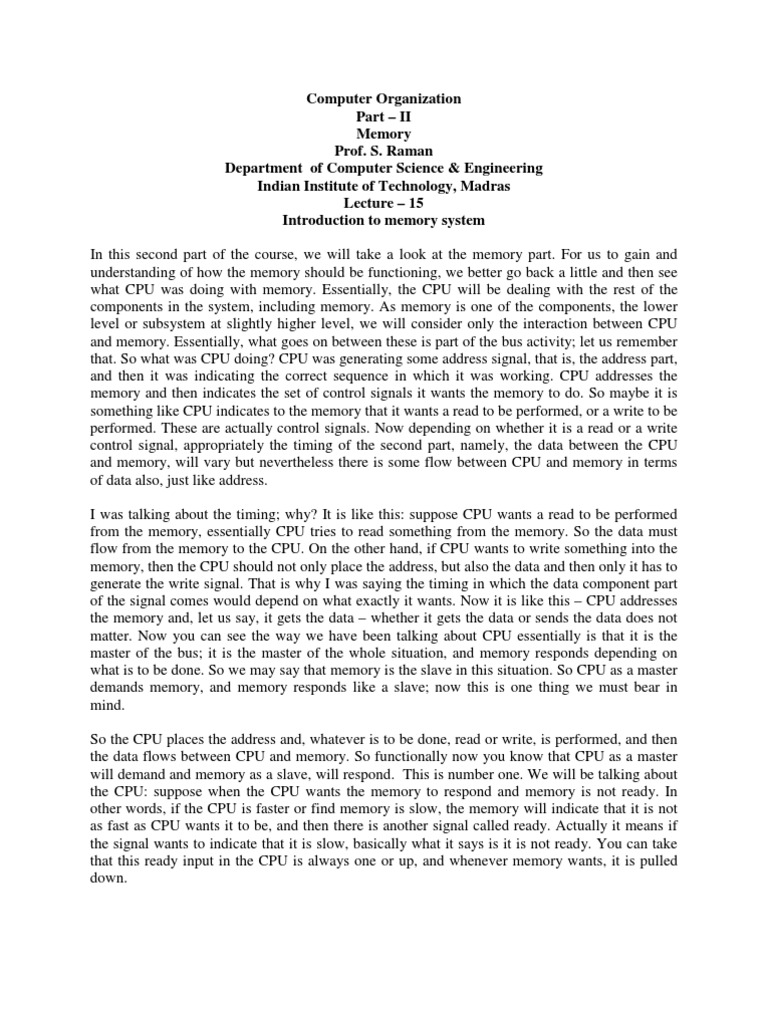 Computer Organization
Part – II
Memory
Prof. S. Raman
Department of Computer Science & Engineering
Indian Institute of Technology, Madras
Lecture – 15
Introduction to memory system

In this second part of the course, we will take a look at the memory part. For us to gain and understanding of how the memory should be functioning, we better go back a little and then see what CPU was doing with memory. Essentially, the CPU will be dealing with the rest of the components in the system, including memory. As memory is one of the components, the lower level or subsystem at slightly higher level, we will consider only the interaction between CPU and memory. Essentially, what goes on between these is part of the bus activity; let us remember that. So what was CPU doing? CPU was generating some address signal, that is, the address part, and then it was indicating the correct sequence in which it was working. CPU addresses the memory and then indicates the set of control signals it wants the memory to do. So maybe it is something like CPU indicates to the memory that it wants a read to be performed, or a write to be performed. These are actually control signals. Now depending on whether it is a read or a write control signal, appropriately the timing of the second part, namely, the data between the CPU and memory, will vary but nevertheless there is some flow between CPU and memory in terms of data also, just like address.

I was talking about the timing; why? It is like this: suppose CPU wants a read to be performed from the memory, essentially CPU tries to read something from the memory. So the data must flow from the memory to the CPU. On the other hand, if CPU wants to write something into the memory, then the CPU should not only place the address, but also the data and then only it has to generate the write signal. That is why I was saying the timing in which the data component part of the signal comes would depend on what exactly it wants. Now it is like this – CPU addresses the memory and, let us say, it gets the data – whether it gets the data or sends the data does not matter. Now you can see the way we have been talking about CPU essentially is that it is the master of the bus; it is the master of the whole situation, and memory responds depending on what is to be done. So we may say that memory is the slave in this situation. So CPU as a master demands memory, and memory responds like a slave; now this is one thing we must bear in mind.

So the CPU places the address and, whatever is to be done, read or write, is performed, and then the data flows between CPU and memory. So functionally now you know that CPU as a master will demand and memory as a slave, will respond. This is number one. We will be talking about the CPU: suppose when the CPU wants the memory to respond and memory is not ready. In other words, if the CPU is faster or find memory is slow, the memory will indicate that it is not as fast as CPU wants it to be, and then there is another signal called ready. Actually it means if the signal wants to indicate that it is slow, basically what it says is it is not ready. You can take that this ready input in the CPU is always one or up, and whenever memory wants, it is pulled down.